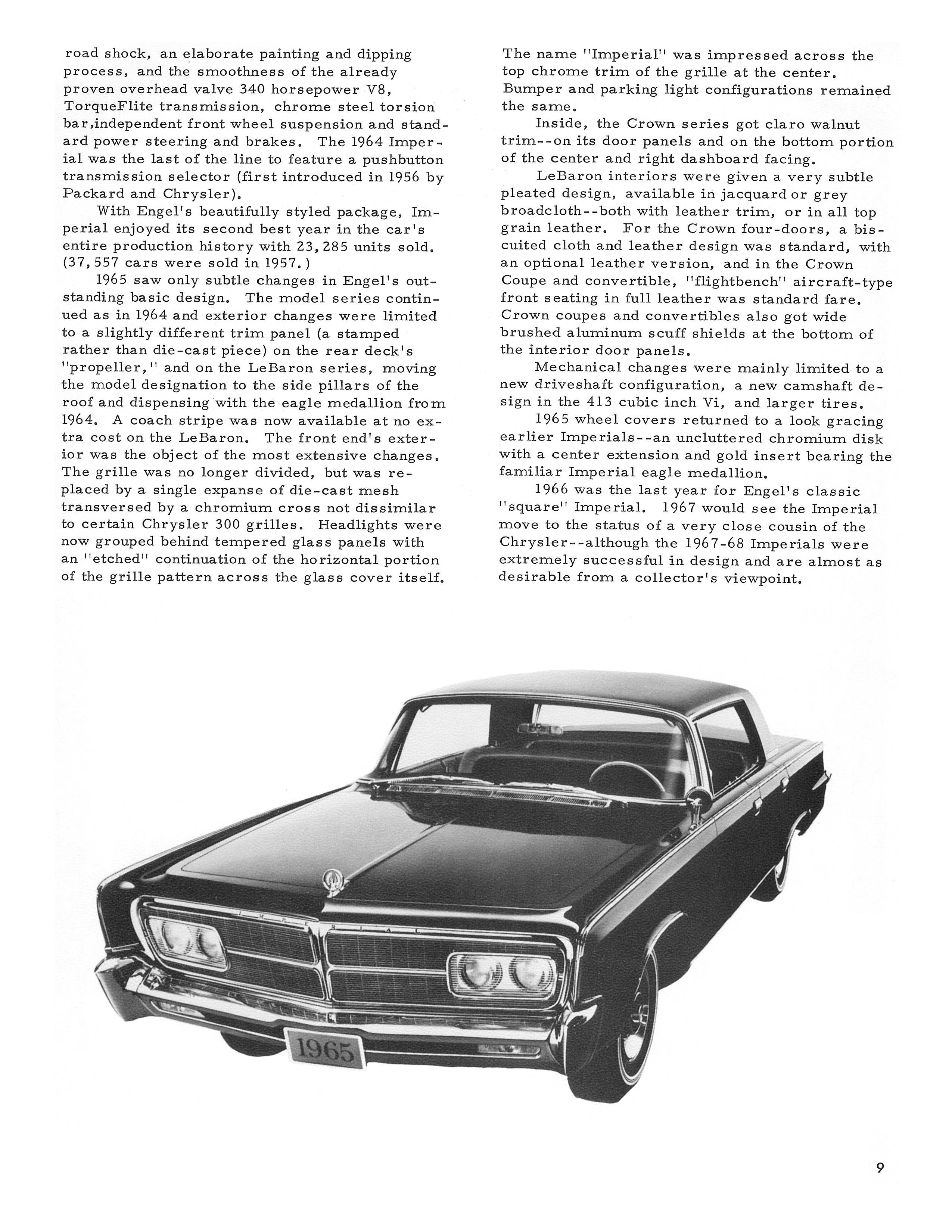 road shock, an elaborate painting and dipping process, and the smoothness of the already proven overhead valve 340 horsepower V8, TorqueFlite transmission, chrome steel torsion bar,independent front wheel suspension and standard power steering and brakes. The 1964 Imperial was the last of the line to feature a pushbutton transmission selector (first introduced in 1956 by Packard and Chrysler).

With Engel's beautifully styled package, Imperial enjoyed its second best year in the car's entire production history with 23,285 units sold. (37,557 cars were sold in 1957.)

1965 saw only subtle changes in Engel's outstanding basic design. The model series continued as in 1964 and exterior changes were limited to a slightly different trim panel (a stamped rather than die-cast piece) on the rear deck's "propeller," and on the LeBaron series, moving the model designation to the side pillars of the roof and dispensing with the eagle medallion from 1964. A coach stripe was now available at no extra cost on the LeBaron. The front end's exterior was the object of the most extensive changes. The grille was no longer divided, but was replaced by a single expanse of die-cast mesh transversed by a chromium cross not dissimilar to certain Chrysler 300 grilles. Headlights were now grouped behind tempered glass panels with an "etched" continuation of the horizontal portion of the grille pattern across the glass cover itself.

The name "Imperial" was impressed across the top chrome trim of the grille at the center. Bumper and parking light configurations remained the same.

Inside, the Crown series got claro walnut trim--on its door panels and on the bottom portion of the center and right dashboard facing.

LeBaron interiors were given a very subtle pleated design, available in jacquard or grey broadcloth--both with leather trim, or in all top grain leather. For the Crown four-doors, a biscuited cloth and leather design was standard, with an optional leather version, and in the Crown Coupe and convertible, "flightbench" aircraft-type front seating in full leather was standard fare. Crown coupes and convertibles also got wide brushed aluminum scuff shields at the bottom of the interior door panels.

Mechanical changes were mainly limited to a new driveshaft configuration, a new camshaft design in the 413 cubic inch Vi, and larger tires.

1965 wheel covers returned to a look gracing earlier Imperials--an uncluttered chromium disk with a center extension and gold insert bearing the familiar Imperial eagle medallion.

1966 was the last year for Engel's classic "square" Imperial. 1967 would see the Imperial move to the status of a very close cousin of the Chrysler--although the 1967-68 Imperials were extremely successful in design and are almost as desirable from a collector's viewpoint.

IMPERIAL

1965

9